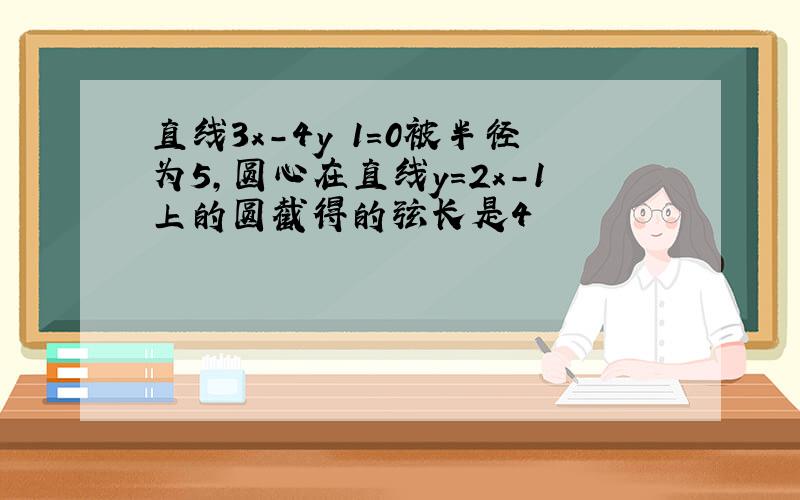 直线$3x-4y\ 1=0$被半径为5，圆心在直线$y=2x-1$上的圆截得的弦长是4